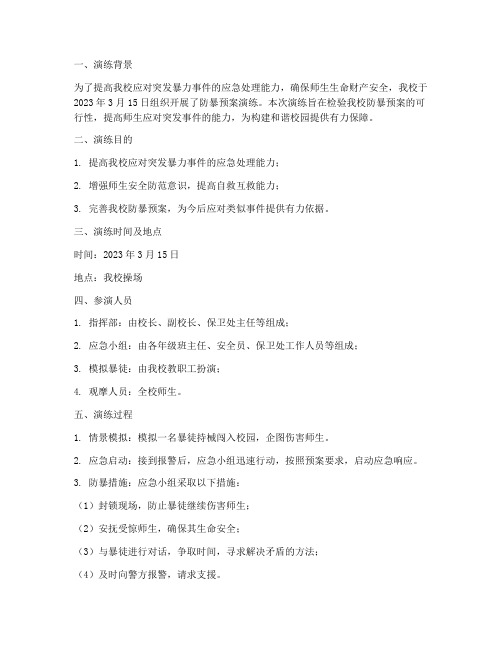 一、演练背景

为了提高我校应对突发暴力事件的应急处理能力，确保师生生命财产安全，我校于2023年3月15日组织开展了防暴预案演练。本次演练旨在检验我校防暴预案的可行性，提高师生应对突发事件的能力，为构建和谐校园提供有力保障。

二、演练目的

1. 提高我校应对突发暴力事件的应急处理能力；

2. 增强师生安全防范意识，提高自救互救能力；

3. 完善我校防暴预案，为今后应对类似事件提供有力依据。

三、演练时间及地点

时间：2023年3月15日

地点：我校操场

四、参演人员

1. 指挥部：由校长、副校长、保卫处主任等组成；

2. 应急小组：由各年级班主任、安全员、保卫处工作人员等组成；

3. 模拟暴徒：由我校教职工扮演；

4. 观摩人员：全校师生。

五、演练过程

1. 情景模拟：模拟一名暴徒持械闯入校园，企图伤害师生。

2. 应急启动：接到报警后，应急小组迅速行动，按照预案要求，启动应急响应。

3. 防暴措施：应急小组采取以下措施：

（1）封锁现场，防止暴徒继续伤害师生；

（2）安抚受惊师生，确保其生命安全；

（3）与暴徒进行对话，争取时间，寻求解决矛盾的方法；

（4）及时向警方报警，请求支援。